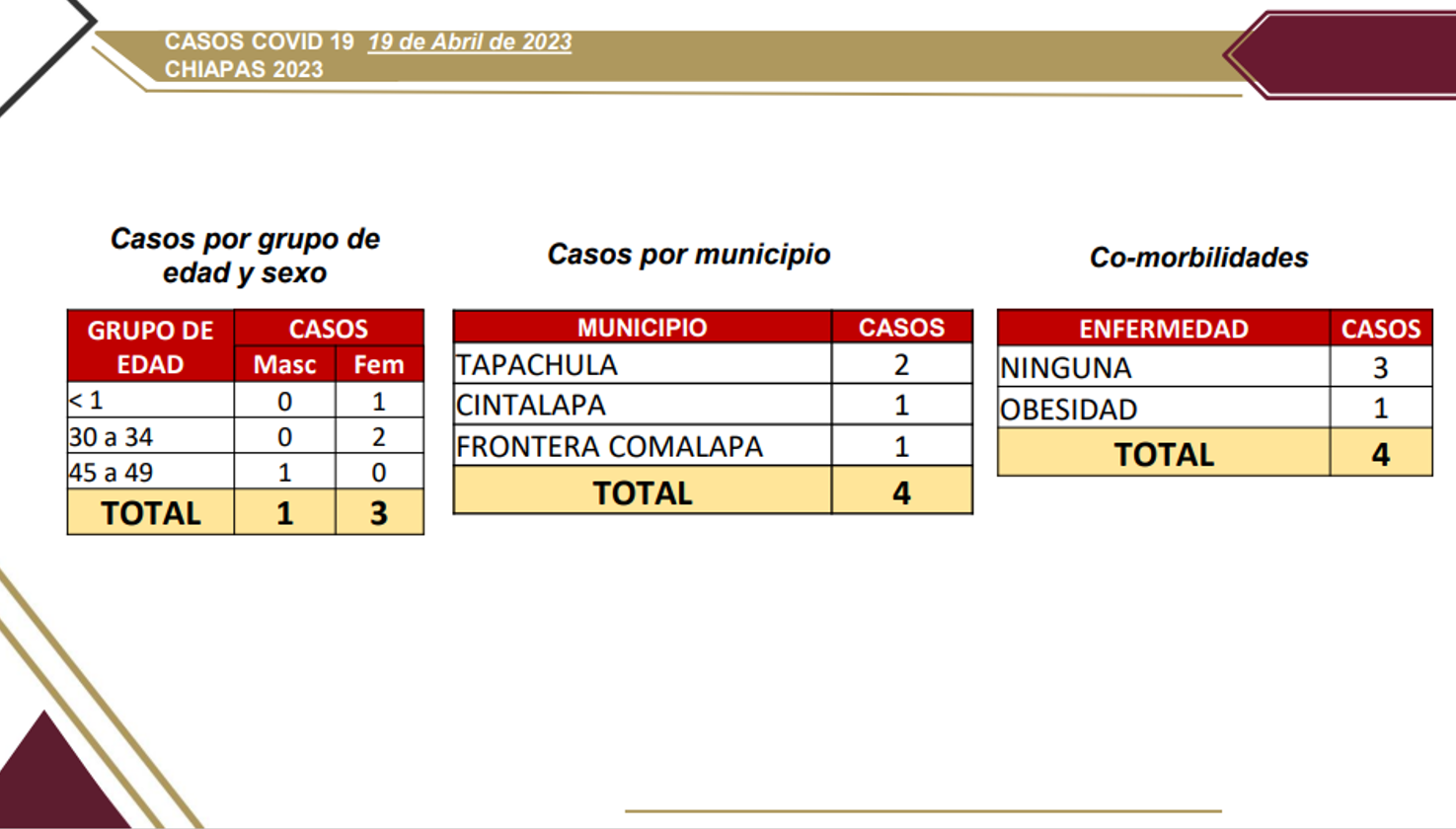 CASOS COVID 19 19 de Abril de 2023
CHIAPAS 2023

Casos por grupo de edad y sexo

| GRUPO DE EDAD | CASOS Masc | CASOS Fem |
|---|---|---|
| < 1 | 0 | 1 |
| 30 a 34 | 0 | 2 |
| 45 a 49 | 1 | 0 |
| TOTAL | 1 | 3 |

Casos por municipio

| MUNICIPIO | CASOS |
|---|---|
| TAPACHULA | 2 |
| CINTALAPA | 1 |
| FRONTERA COMALAPA | 1 |
| TOTAL | 4 |

Co-morbilidades

| ENFERMEDAD | CASOS |
|---|---|
| NINGUNA | 3 |
| OBESIDAD | 1 |
| TOTAL | 4 |